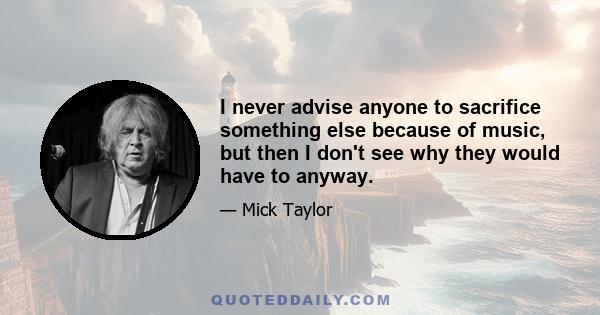 I never advise anyone to sacrifice something else because of music, but then I don't see why they would have to anyway.

— Mick Taylor

QUOTEDDAILY.COM